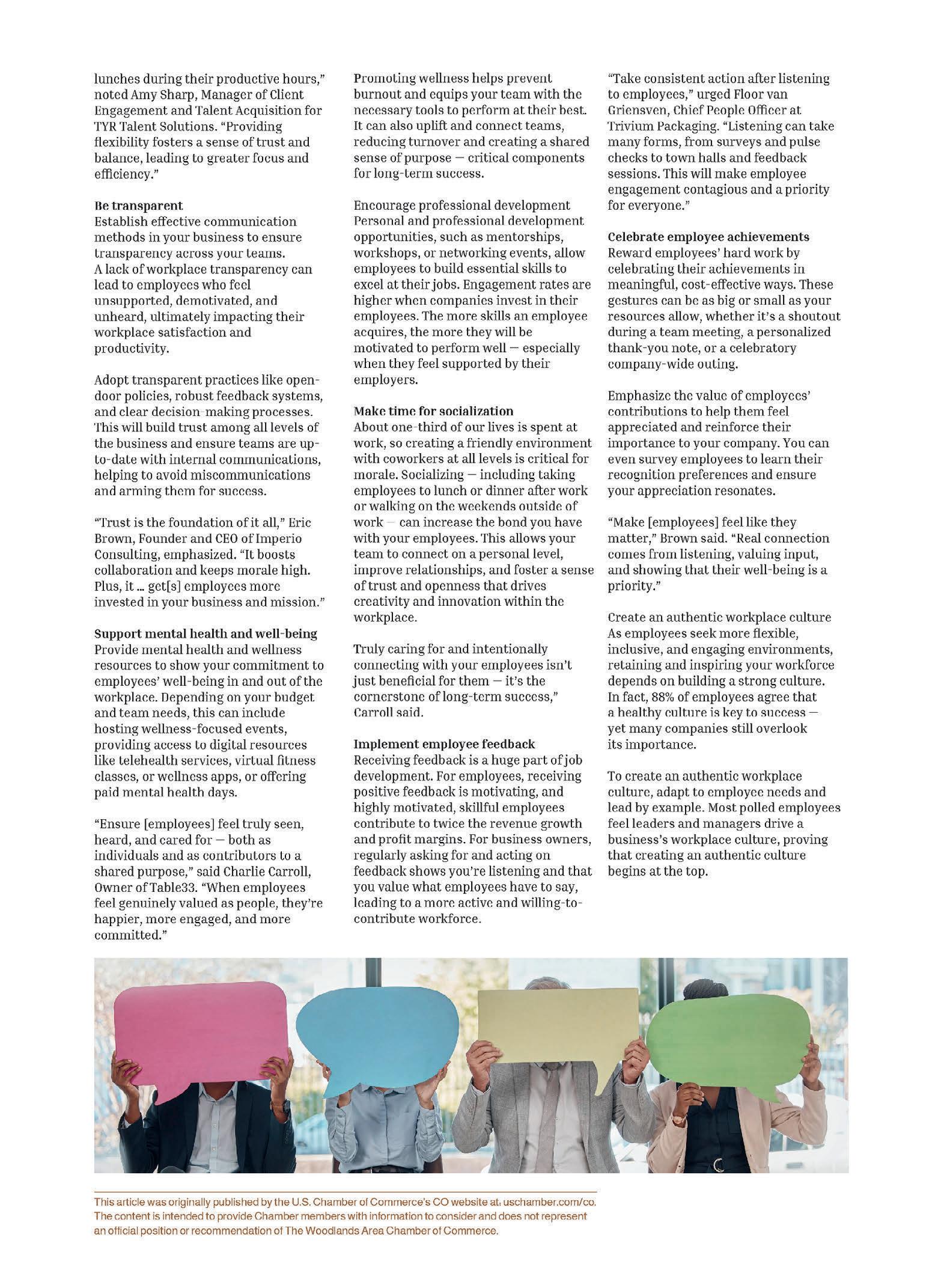 lunches during their productive hours," noted Amy Sharp, Manager of Client Engagement and Talent Acquisition for TYR Talent Solutions. "Providing flexibility fosters a sense of trust and balance, leading to greater focus and efficiency."

Be transparent
Establish effective communication methods in your business to ensure transparency across your teams. A lack of workplace transparency can lead to employees who feel unsupported, demotivated, and unheard, ultimately impacting their workplace satisfaction and productivity.

Adopt transparent practices like open-door policies, robust feedback systems, and clear decision-making processes. This will build trust among all levels of the business and ensure teams are up-to-date with internal communications, helping to avoid miscommunications and arming them for success.

"Trust is the foundation of it all," Eric Brown, Founder and CEO of Imperio Consulting, emphasized. "It boosts collaboration and keeps morale high. Plus, it … get[s] employees more invested in your business and mission."

Support mental health and well-being
Provide mental health and wellness resources to show your commitment to employees' well-being in and out of the workplace. Depending on your budget and team needs, this can include hosting wellness-focused events, providing access to digital resources like telehealth services, virtual fitness classes, or wellness apps, or offering paid mental health days.

"Ensure [employees] feel truly seen, heard, and cared for — both as individuals and as contributors to a shared purpose," said Charlie Carroll, Owner of Table33. "When employees feel genuinely valued as people, they're happier, more engaged, and more committed."

Promoting wellness helps prevent burnout and equips your team with the necessary tools to perform at their best. It can also uplift and connect teams, reducing turnover and creating a shared sense of purpose — critical components for long-term success.

Encourage professional development
Personal and professional development opportunities, such as mentorships, workshops, or networking events, allow employees to build essential skills to excel at their jobs. Engagement rates are higher when companies invest in their employees. The more skills an employee acquires, the more they will be motivated to perform well — especially when they feel supported by their employers.

Make time for socialization
About one-third of our lives is spent at work, so creating a friendly environment with coworkers at all levels is critical for morale. Socializing — including taking employees to lunch or dinner after work or walking on the weekends outside of work — can increase the bond you have with your employees. This allows your team to connect on a personal level, improve relationships, and foster a sense of trust and openness that drives creativity and innovation within the workplace.

Truly caring for and intentionally connecting with your employees isn't just beneficial for them — it's the cornerstone of long-term success," Carroll said.

Implement employee feedback
Receiving feedback is a huge part of job development. For employees, receiving positive feedback is motivating, and highly motivated, skillful employees contribute to twice the revenue growth and profit margins. For business owners, regularly asking for and acting on feedback shows you're listening and that you value what employees have to say, leading to a more active and willing-to-contribute workforce.

"Take consistent action after listening to employees," urged Floor van Griensven, Chief People Officer at Trivium Packaging. "Listening can take many forms, from surveys and pulse checks to town halls and feedback sessions. This will make employee engagement contagious and a priority for everyone."

Celebrate employee achievements
Reward employees' hard work by celebrating their achievements in meaningful, cost-effective ways. These gestures can be as big or small as your resources allow, whether it's a shoutout during a team meeting, a personalized thank-you note, or a celebratory company-wide outing.

Emphasize the value of employees' contributions to help them feel appreciated and reinforce their importance to your company. You can even survey employees to learn their recognition preferences and ensure your appreciation resonates.

"Make [employees] feel like they matter," Brown said. "Real connection comes from listening, valuing input, and showing that their well-being is a priority."

Create an authentic workplace culture
As employees seek more flexible, inclusive, and engaging environments, retaining and inspiring your workforce depends on building a strong culture. In fact, 88% of employees agree that a healthy culture is key to success — yet many companies still overlook its importance.

To create an authentic workplace culture, adapt to employee needs and lead by example. Most polled employees feel leaders and managers drive a business's workplace culture, proving that creating an authentic culture begins at the top.

This article was originally published by the U.S. Chamber of Commerce's CO website at: uschamber.com/co. The content is intended to provide Chamber members with information to consider and does not represent an official position or recommendation of The Woodlands Area Chamber of Commerce.